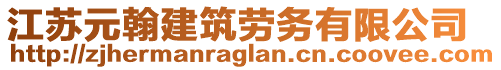 江苏元翰建筑劳务有限公司
http://zjhermanraglan.cn.coovee.com